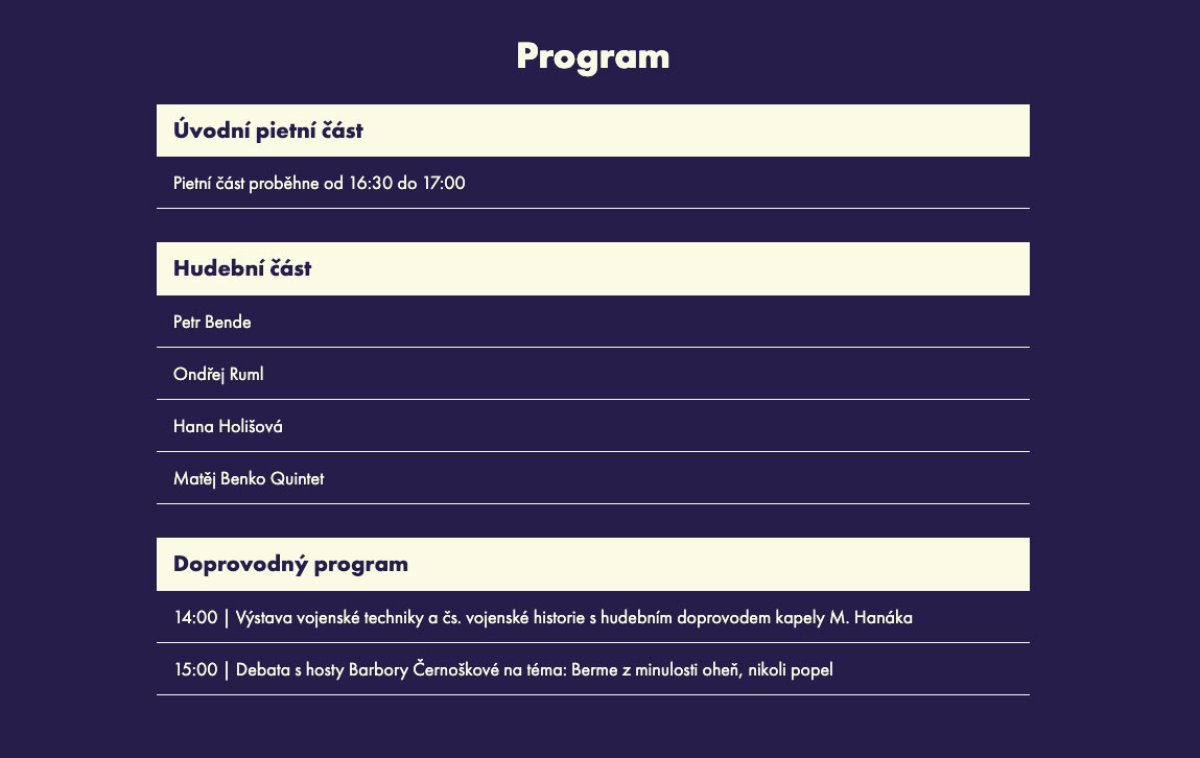 Program

Úvodní pietní část

Pietní část proběhne od 16:30 do 17:00

Hudební část

Petr Bende

Ondřej Ruml

Hana Holišová

Matěj Benko Quintet

Doprovodný program

14:00 | Výstava vojenské techniky a čs. vojenské historie s hudebním doprovodem kapely M. Hanáka

15:00 | Debata s hosty Barbory Černoškové na téma: Berme z minulosti oheň, nikoli popel